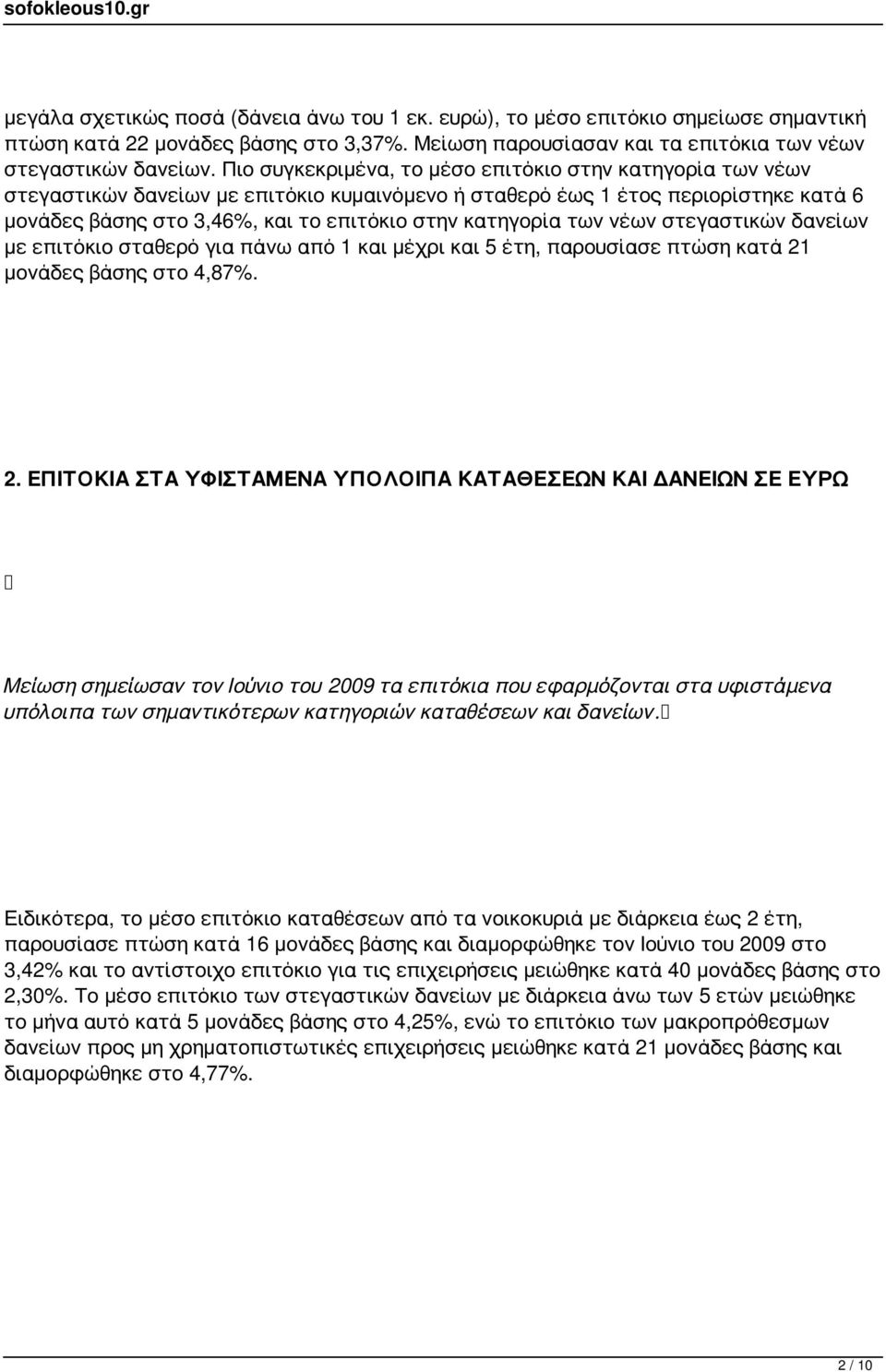 sofokleous10.gr

μεγάλα σχετικώς ποσά (δάνεια άνω του 1 εκ. ευρώ), το μέσο επιτόκιο σημείωσε σημαντική πτώση κατά 22 μονάδες βάσης στο 3,37%. Μείωση παρουσίασαν και τα επιτόκια των νέων στεγαστικών δανείων. Πιο συγκεκριμένα, το μέσο επιτόκιο στην κατηγορία των νέων στεγαστικών δανείων με επιτόκιο κυμαινόμενο ή σταθερό έως 1 έτος περιορίστηκε κατά 6 μονάδες βάσης στο 3,46%, και το επιτόκιο στην κατηγορία των νέων στεγαστικών δανείων με επιτόκιο σταθερό για πάνω από 1 και μέχρι και 5 έτη, παρουσίασε πτώση κατά 21 μονάδες βάσης στο 4,87%.

2. ΕΠΙΤΟΚΙΑ ΣΤΑ ΥΦΙΣΤΑΜΕΝΑ ΥΠΟΛΟΙΠΑ ΚΑΤΑΘΕΣΕΩΝ ΚΑΙ ΔΑΝΕΙΩΝ ΣΕ ΕΥΡΩ

Μείωση σημείωσαν τον Ιούνιο του 2009 τα επιτόκια που εφαρμόζονται στα υφιστάμενα υπόλοιπα των σημαντικότερων κατηγοριών καταθέσεων και δανείων.

Ειδικότερα, το μέσο επιτόκιο καταθέσεων από τα νοικοκυριά με διάρκεια έως 2 έτη, παρουσίασε πτώση κατά 16 μονάδες βάσης και διαμορφώθηκε τον Ιούνιο του 2009 στο 3,42% και το αντίστοιχο επιτόκιο για τις επιχειρήσεις μειώθηκε κατά 40 μονάδες βάσης στο 2,30%. Το μέσο επιτόκιο των στεγαστικών δανείων με διάρκεια άνω των 5 ετών μειώθηκε το μήνα αυτό κατά 5 μονάδες βάσης στο 4,25%, ενώ το επιτόκιο των μακροπρόθεσμων δανείων προς μη χρηματοπιστωτικές επιχειρήσεις μειώθηκε κατά 21 μονάδες βάσης και διαμορφώθηκε στο 4,77%.

2 / 10